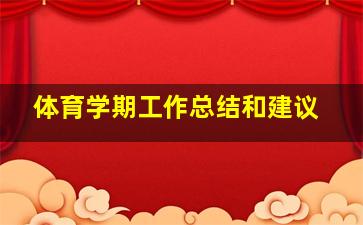 体育学期工作总结和建议